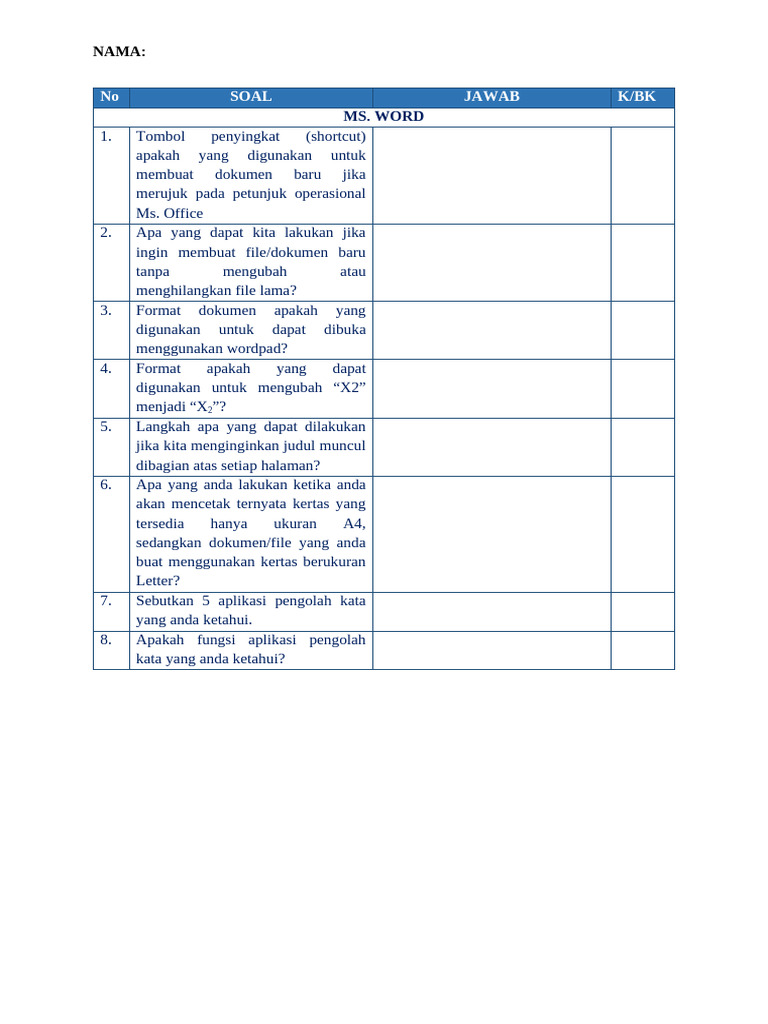 NAMA:

| No | SOAL | JAWAB | K/BK |
|---|---|---|---|
| MS. WORD | | | |
| 1. | Tombol penyingkat (shortcut) apakah yang digunakan untuk membuat dokumen baru jika merujuk pada petunjuk operasional Ms. Office | | |
| 2. | Apa yang dapat kita lakukan jika ingin membuat file/dokumen baru tanpa mengubah atau menghilangkan file lama? | | |
| 3. | Format dokumen apakah yang digunakan untuk dapat dibuka menggunakan wordpad? | | |
| 4. | Format apakah yang dapat digunakan untuk mengubah “X2” menjadi “$X_2$”? | | |
| 5. | Langkah apa yang dapat dilakukan jika kita menginginkan judul muncul dibagian atas setiap halaman? | | |
| 6. | Apa yang anda lakukan ketika anda akan mencetak ternyata kertas yang tersedia hanya ukuran A4, sedangkan dokumen/file yang anda buat menggunakan kertas berukuran Letter? | | |
| 7. | Sebutkan 5 aplikasi pengolah kata yang anda ketahui. | | |
| 8. | Apakah fungsi aplikasi pengolah kata yang anda ketahui? | | |